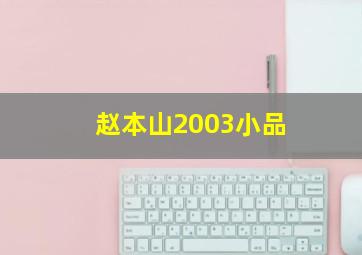 赵本山2003小品